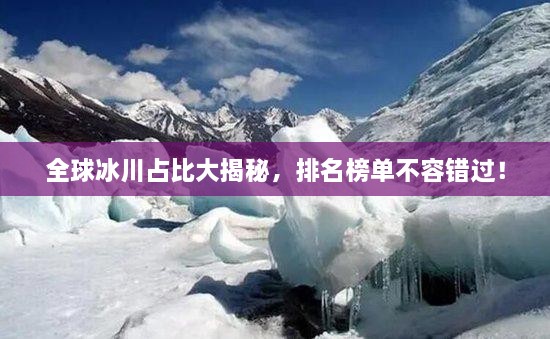 全球冰川占比大揭秘，排名榜单不容错过！